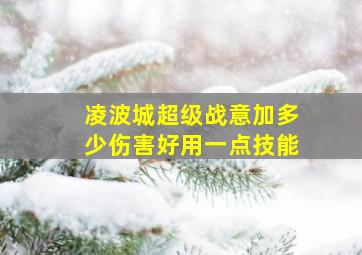 凌波城超级战意加多少伤害好用一点技能